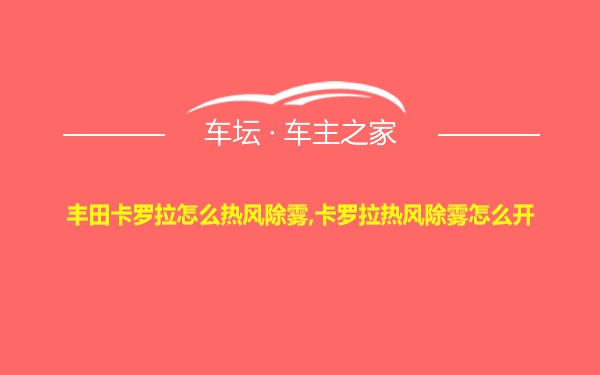 车坛 · 车主之家

丰田卡罗拉怎么热风除雾,卡罗拉热风除雾怎么开